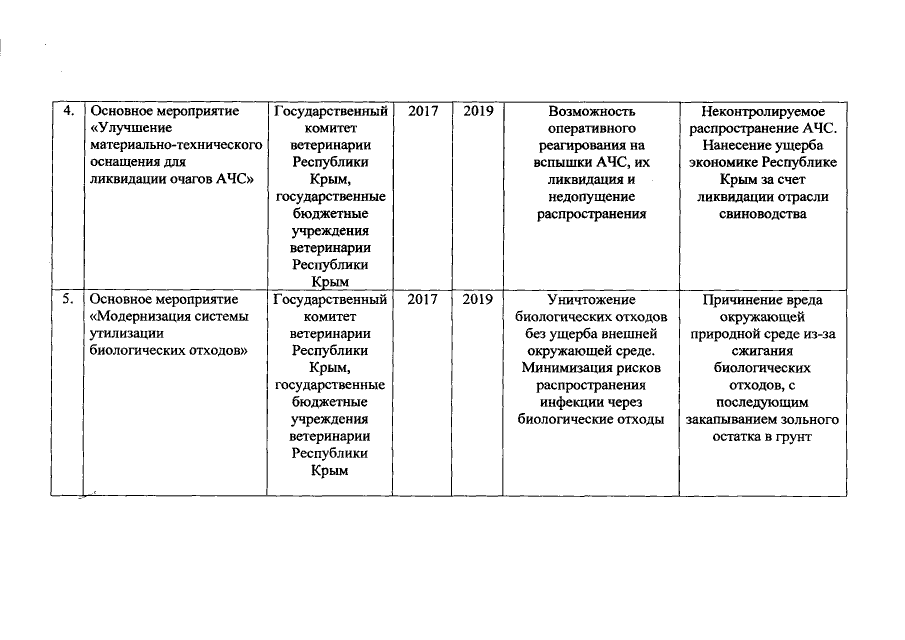 | 4. | Основное мероприятие «Улучшение материально-технического оснащения для ликвидации очагов АЧС» | Государственный комитет ветеринарии Республики Крым, государственные бюджетные учреждения ветеринарии Республики Крым | 2017 | 2019 | Возможность оперативного реагирования на вспышки АЧС, их ликвидация и недопущение распространения | Неконтролируемое распространение АЧС. Нанесение ущерба экономике Республике Крым за счет ликвидации отрасли свиноводства |
|---|---|---|---|---|---|---|
| 5. | Основное мероприятие «Модернизация системы утилизации биологических отходов» | Государственный комитет ветеринарии Республики Крым, государственные бюджетные учреждения ветеринарии Республики Крым | 2017 | 2019 | Уничтожение биологических отходов без ущерба внешней окружающей среде. Минимизация рисков распространения инфекции через биологические отходы | Причинение вреда окружающей природной среде из-за сжигания биологических отходов, с последующим закапыванием зольного остатка в грунт |